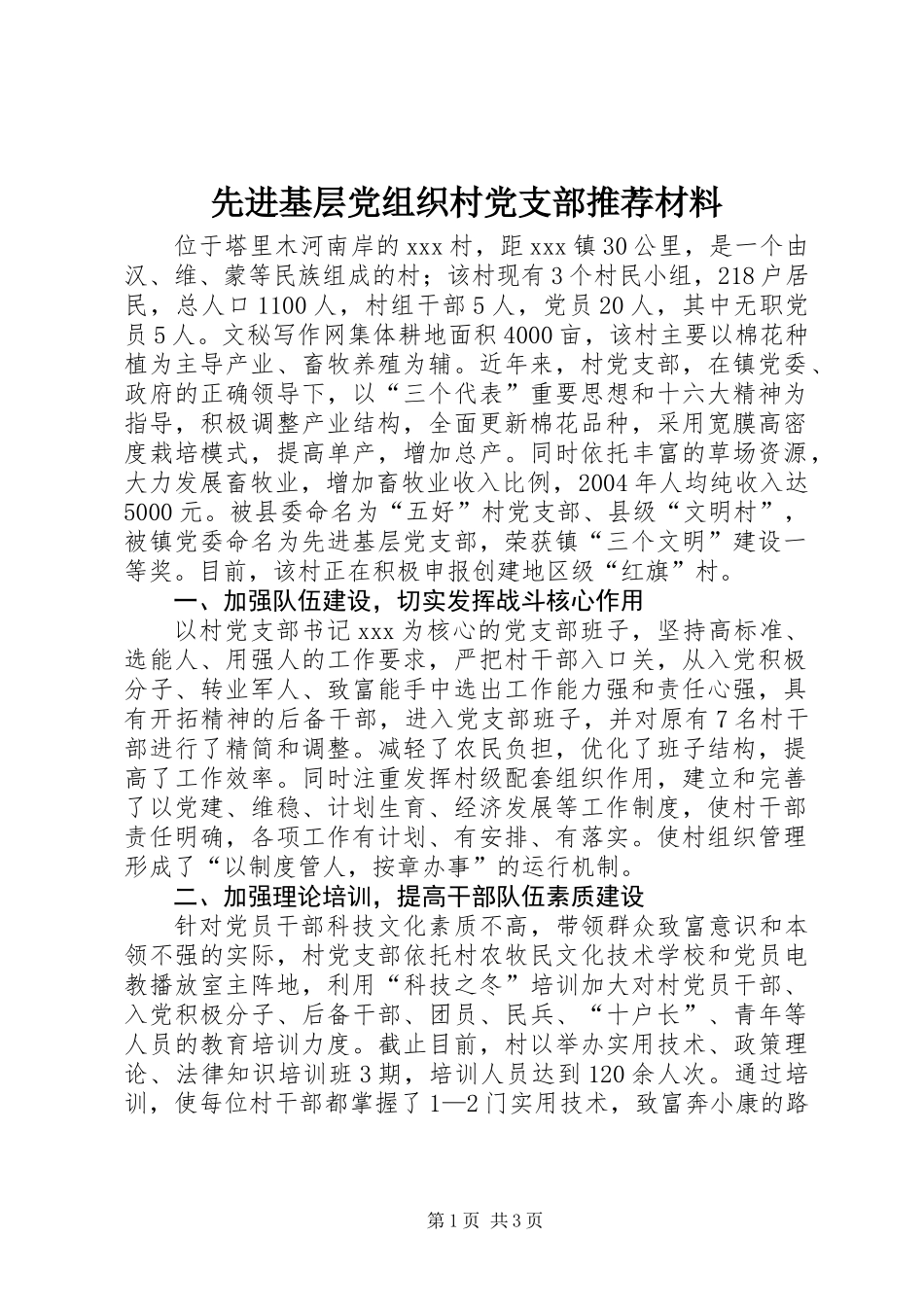 先进基层党组织村党支部推荐材料

位于塔里木河南岸的xxx村，距xxx镇30公里，是一个由汉、维、蒙等民族组成的村；该村现有3个村民小组，218户居民，总人口1100人，村组干部5人，党员20人，其中无职党员5人。文秘写作网集体耕地面积4000亩，该村主要以棉花种植为主导产业、畜牧养殖为辅。近年来，村党支部，在镇党委、政府的正确领导下，以“三个代表”重要思想和十六大精神为指导，积极调整产业结构，全面更新棉花品种，采用宽膜高密度栽培模式，提高单产，增加总产。同时依托丰富的草场资源，大力发展畜牧业，增加畜牧业收入比例，2004年人均纯收入达5000元。被县委命名为“五好”村党支部、县级“文明村”，被镇党委命名为先进基层党支部，荣获镇“三个文明”建设一等奖。目前，该村正在积极申报创建地区级“红旗”村。

一、加强队伍建设，切实发挥战斗核心作用

以村党支部书记xxx为核心的党支部班子，坚持高标准、选能人、用强人的工作要求，严把村干部入口关，从入党积极分子、转业军人、致富能手中选出工作能力强和责任心强，具有开拓精神的后备干部，进入党支部班子，并对原有7名村干部进行了精简和调整。减轻了农民负担，优化了班子结构，提高了工作效率。同时注重发挥村级配套组织作用，建立和完善了以党建、维稳、计划生育、经济发展等工作制度，使村干部责任明确，各项工作有计划、有安排、有落实。使村组织管理形成了“以制度管人，按章办事”的运行机制。

二、加强理论培训，提高干部队伍素质建设

针对党员干部科技文化素质不高，带领群众致富意识和本领不强的实际，村党支部依托村农牧民文化技术学校和党员电教播放室主阵地，利用“科技之冬”培训加大对村党员干部、入党积极分子、后备干部、团员、民兵、“十户长”、青年等人员的教育培训力度。截止目前，村以举办实用技术、政策理论、法律知识培训班3期，培训人员达到120余人次。通过培训，使每位村干部都掌握了1—2门实用技术，致富奔小康的路

第1页 共3页